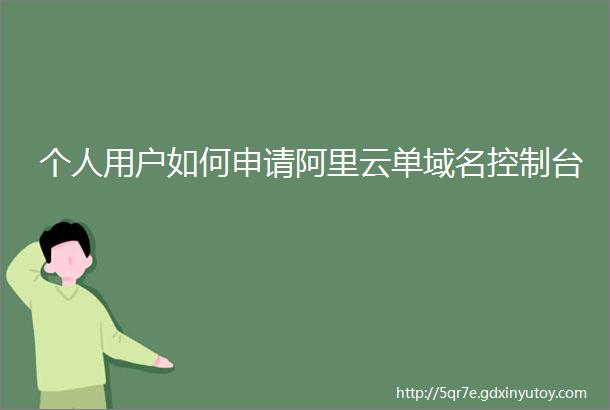 个人用户如何申请阿里云单域名控制台

http://5qr7e.gdxinyutoy.com